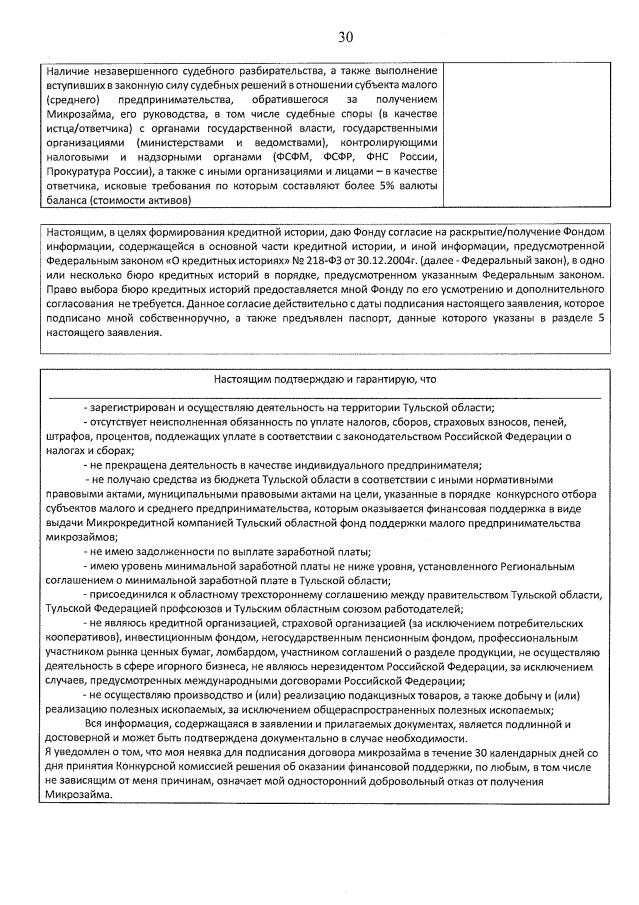 30

| Наличие незавершенного судебного разбирательства, а также выполнение вступивших в законную силу судебных решений в отношении субъекта малого (среднего) предпринимательства, обратившегося за получением Микрозайма, его руководства, в том числе судебные споры (в качестве истца/ответчика) с органами государственной власти, государственными организациями (министерствами и ведомствами), контролирующими налоговыми и надзорными органами (ФСФМ, ФСФР, ФНС России, Прокуратура России), а также с иными организациями и лицами – в качестве ответчика, исковые требования по которым составляют более 5% валюты баланса (стоимости активов) | |
|---|---|

Настоящим, в целях формирования кредитной истории, даю Фонду согласие на раскрытие/получение Фондом информации, содержащейся в основной части кредитной истории, и иной информации, предусмотренной Федеральным законом «О кредитных историях» № 218-ФЗ от 30.12.2004г. (далее - Федеральный закон), в одно или несколько бюро кредитных историй в порядке, предусмотренном указанным Федеральным законом. Право выбора бюро кредитных историй предоставляется мной Фонду по его усмотрению и дополнительного согласования не требуется. Данное согласие действительно с даты подписания настоящего заявления, которое подписано мной собственноручно, а также предъявлен паспорт, данные которого указаны в разделе 5 настоящего заявления.

Настоящим подтверждаю и гарантирую, что

- зарегистрирован и осуществляю деятельность на территории Тульской области;

- отсутствует неисполненная обязанность по уплате налогов, сборов, страховых взносов, пеней, штрафов, процентов, подлежащих уплате в соответствии с законодательством Российской Федерации о налогах и сборах;

- не прекращена деятельность в качестве индивидуального предпринимателя;

- не получаю средства из бюджета Тульской области в соответствии с иными нормативными правовыми актами, муниципальными правовыми актами на цели, указанные в порядке конкурсного отбора субъектов малого и среднего предпринимательства, которым оказывается финансовая поддержка в виде выдачи Микрокредитной компанией Тульский областной фонд поддержки малого предпринимательства микрозаймов;

- не имею задолженности по выплате заработной платы;

- имею уровень минимальной заработной платы не ниже уровня, установленного Региональным соглашением о минимальной заработной плате в Тульской области;

- присоединился к областному трехстороннему соглашению между правительством Тульской области, Тульской Федерацией профсоюзов и Тульским областным союзом работодателей;

- не являюсь кредитной организацией, страховой организацией (за исключением потребительских кооперативов), инвестиционным фондом, негосударственным пенсионным фондом, профессиональным участником рынка ценных бумаг, ломбардом, участником соглашений о разделе продукции, не осуществляю деятельность в сфере игорного бизнеса, не являюсь нерезидентом Российской Федерации, за исключением случаев, предусмотренных международными договорами Российской Федерации;

- не осуществляю производство и (или) реализацию подакцизных товаров, а также добычу и (или) реализацию полезных ископаемых, за исключением общераспространенных полезных ископаемых;

Вся информация, содержащаяся в заявлении и прилагаемых документах, является подлинной и достоверной и может быть подтверждена документально в случае необходимости.

Я уведомлен о том, что моя неявка для подписания договора микрозайма в течение 30 календарных дней со дня принятия Конкурсной комиссией решения об оказании финансовой поддержки, по любым, в том числе не зависящим от меня причинам, означает мой односторонний добровольный отказ от получения Микрозайма.